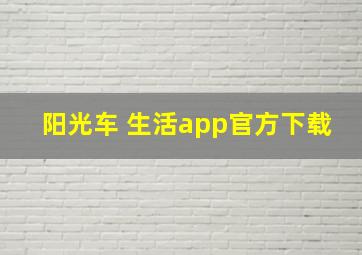 阳光车 生活app官方下载